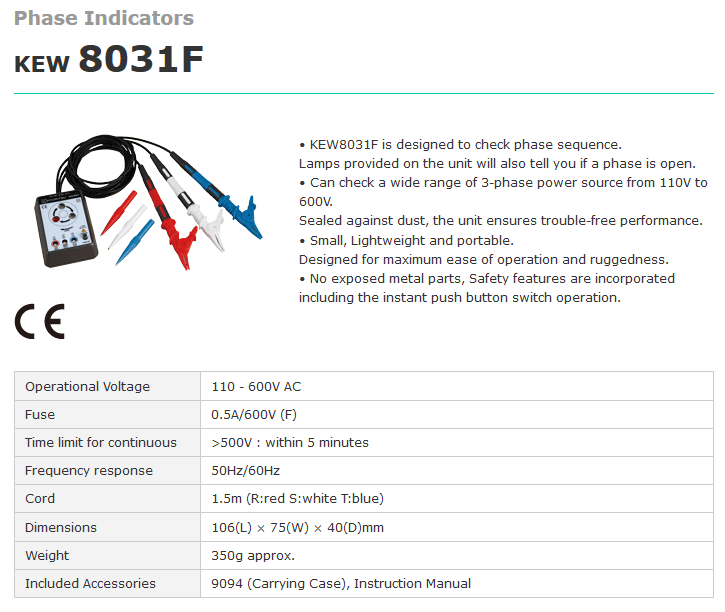 Phase Indicators

KEW 8031F

• KEW8031F is designed to check phase sequence.
Lamps provided on the unit will also tell you if a phase is open.
• Can check a wide range of 3-phase power source from 110V to 600V.
Sealed against dust, the unit ensures trouble-free performance.
• Small, Lightweight and portable.
Designed for maximum ease of operation and ruggedness.
• No exposed metal parts, Safety features are incorporated including the instant push button switch operation.

CE

| Operational Voltage | 110 - 600V AC |
|---|---|
| Fuse | 0.5A/600V (F) |
| Time limit for continuous | >500V : within 5 minutes |
| Frequency response | 50Hz/60Hz |
| Cord | 1.5m (R:red S:white T:blue) |
| Dimensions | 106(L) × 75(W) × 40(D)mm |
| Weight | 350g approx. |
| Included Accessories | 9094 (Carrying Case), Instruction Manual |